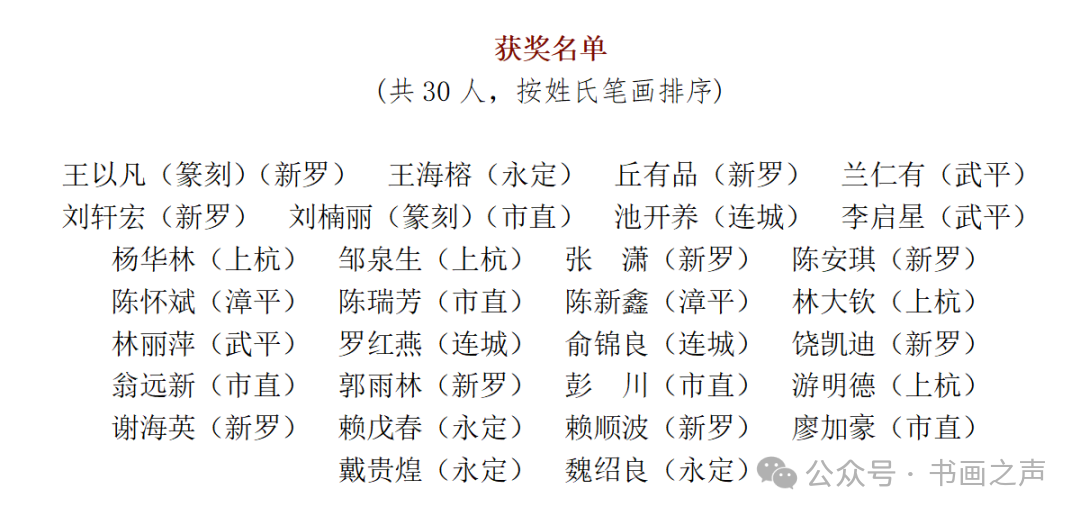 获奖名单
（共 30 人，按姓氏笔画排序）

王以凡（篆刻）（新罗） 王海榕（永定） 丘有品（新罗） 兰仁有（武平）
刘轩宏（新罗） 刘楠丽（篆刻）（市直） 池开养（连城） 李启星（武平）
杨华林（上杭） 邹泉生（上杭） 张 潇（新罗） 陈安琪（新罗）
陈怀斌（漳平） 陈瑞芳（市直） 陈新鑫（漳平） 林大钦（上杭）
林丽萍（武平） 罗红燕（连城） 俞锦良（连城） 饶凯迪（新罗）
翁远新（市直） 郭雨林（新罗） 彭 川（市直） 游明德（上杭）
谢海英（新罗） 赖戊春（永定） 赖顺波（新罗） 廖加豪（市直）
戴贵煌（永定） 魏绍良（永定）

公众号 · 书画之声